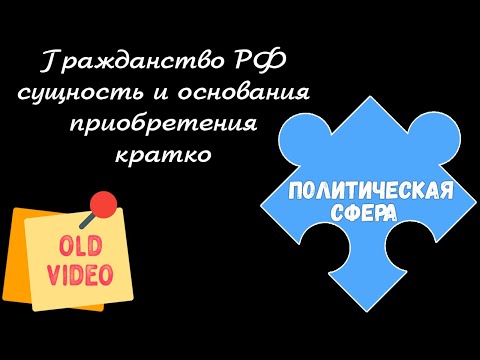 Гражданство РФ сущность и основания приобретения кратко

ПОЛИТИЧЕСКАЯ СФЕРА

OLD VIDEO